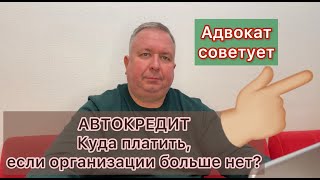 Адвокат советует

АВТОКРЕДИТ
Куда платить,
если организации больше нет?